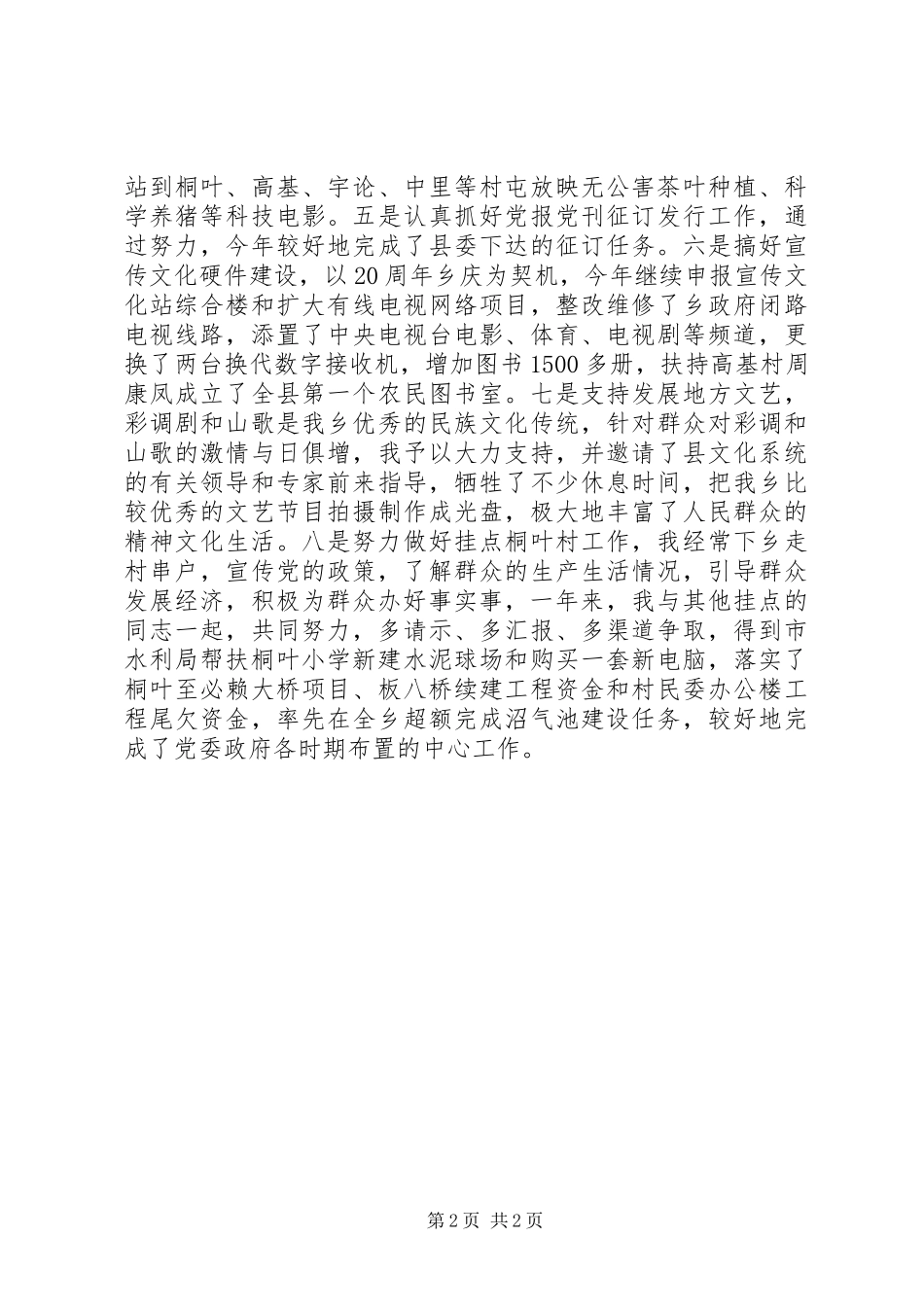 站到桐叶、高基、宇论、中里等村屯放映无公害茶叶种植、科学养猪等科技电影。五是认真抓好党报党刊征订发行工作，通过努力，今年较好地完成了县委下达的征订任务。六是搞好宣传文化硬件建设，以20周年乡庆为契机，今年继续申报宣传文化站综合楼和扩大有线电视网络项目，整改维修了乡政府闭路电视线路，添置了中央电视台电影、体育、电视剧等频道，更换了两台换代数字接收机，增加图书1500多册，扶持高基村周康凤成立了全县第一个农民图书室。七是支持发展地方文艺，彩调剧和山歌是我乡优秀的民族文化传统，针对群众对彩调和山歌的激情与日俱增，我予以大力支持，并邀请了县文化系统的有关领导和专家前来指导，牺牲了不少休息时间，把我乡比较优秀的文艺节目拍摄制作成光盘，极大地丰富了人民群众的精神文化生活。八是努力做好挂点桐叶村工作，我经常下乡走村串户，宣传党的政策，了解群众的生产生活情况，引导群众发展经济，积极为群众办好事实事，一年来，我与其他挂点的同志一起，共同努力，多请示、多汇报、多渠道争取，得到市水利局帮扶桐叶小学新建水泥球场和购买一套新电脑，落实了桐叶至必赖大桥项目、板八桥续建工程资金和村民委办公楼工程尾欠资金，率先在全乡超额完成沼气池建设任务，较好地完成了党委政府各时期布置的中心工作。

第2页 共2页